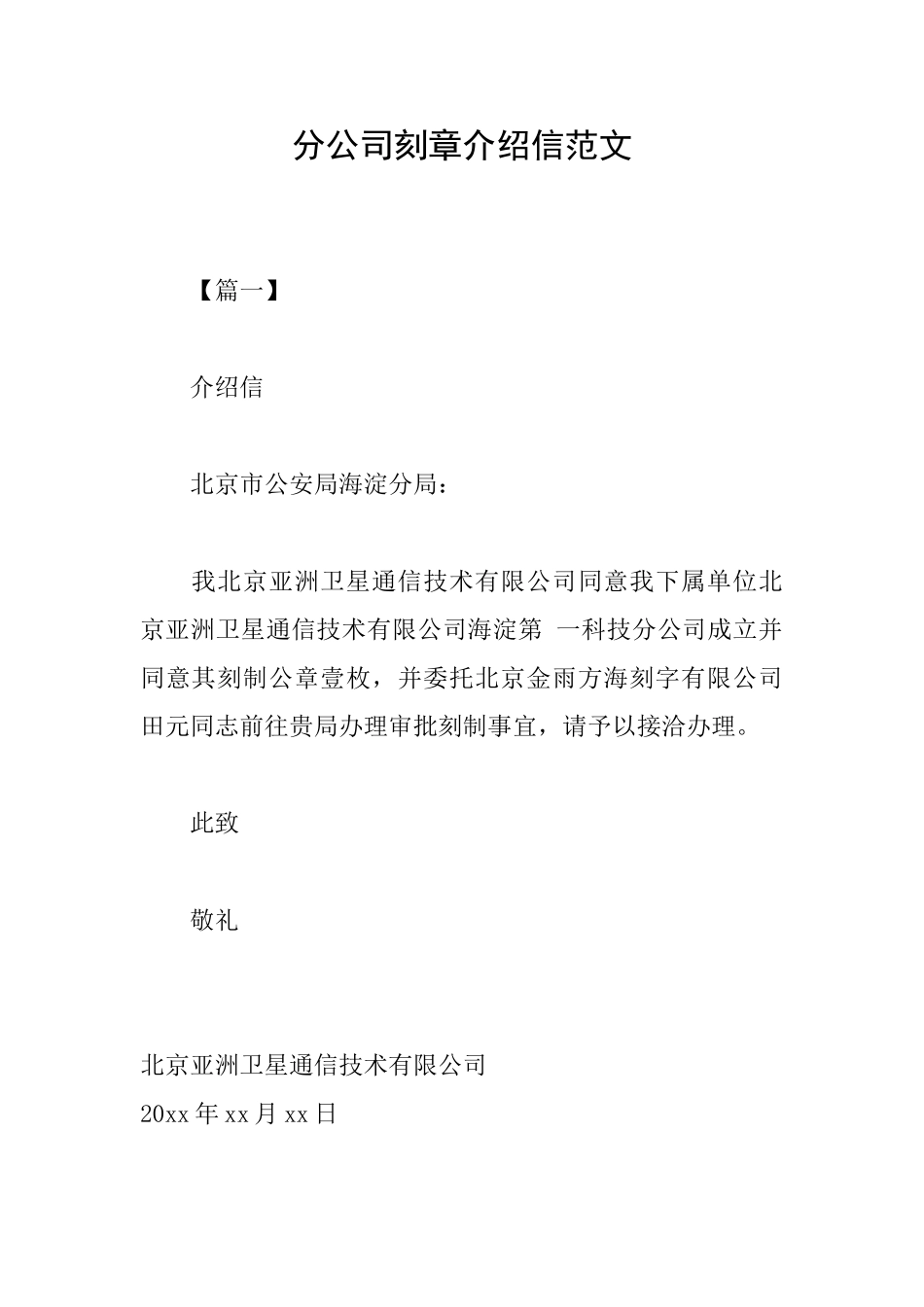 分公司刻章介绍信范文

【篇一】

介绍信

北京市公安局海淀分局：

我北京亚洲卫星通信技术有限公司同意我下属单位北京亚洲卫星通信技术有限公司海淀第 一科技分公司成立并同意其刻制公章壹枚，并委托北京金雨方海刻字有限公司田元同志前往贵局办理审批刻制事宜，请予以接洽办理。

此致

敬礼

北京亚洲卫星通信技术有限公司
20xx 年 xx 月 xx 日